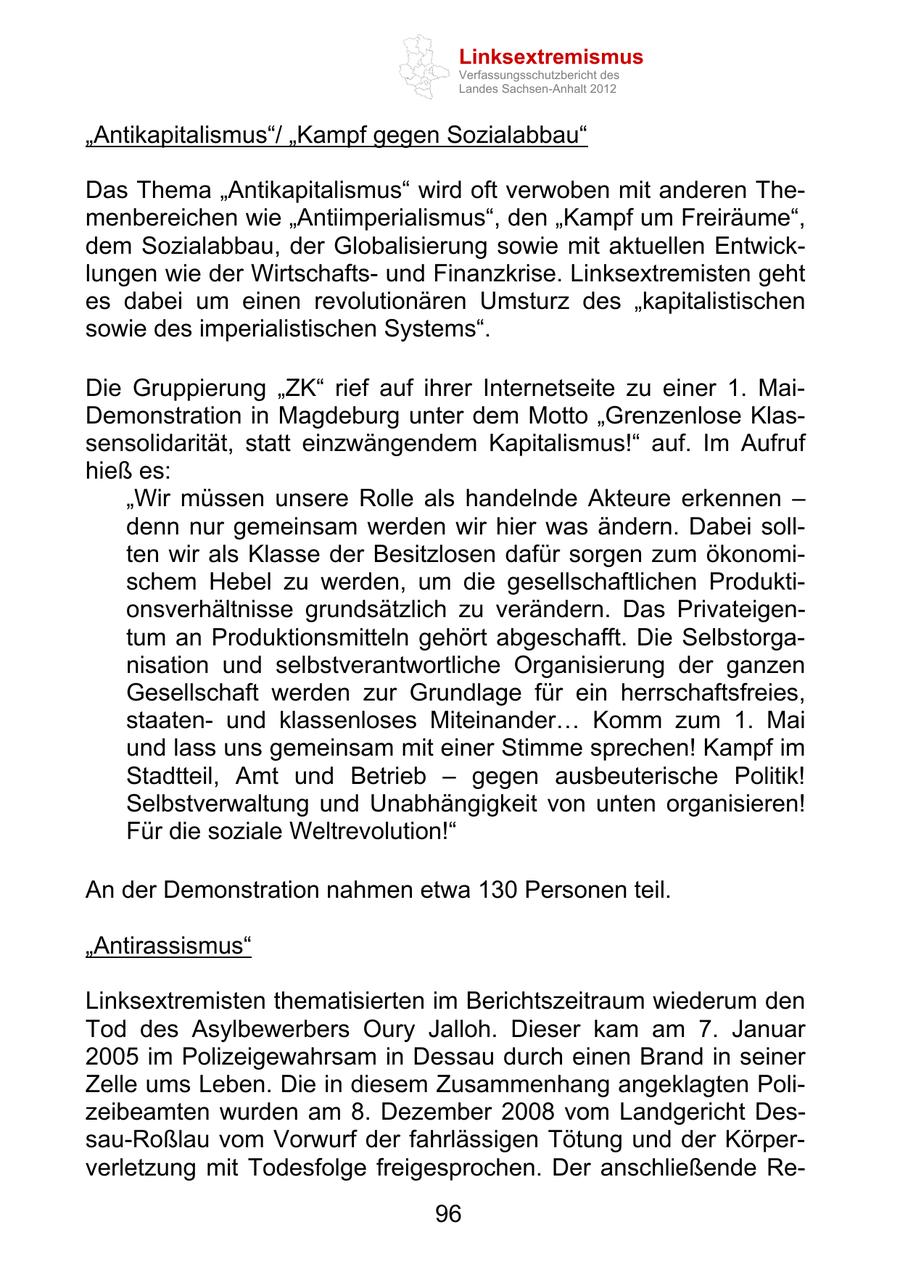 Linksextremismus
Verfassungsschutzbericht des Landes Sachsen-Anhalt 2012

„Antikapitalismus“/ „Kampf gegen Sozialabbau“

Das Thema „Antikapitalismus“ wird oft verwoben mit anderen Themenbereichen wie „Antiimperialismus“, den „Kampf um Freiräume“, dem Sozialabbau, der Globalisierung sowie mit aktuellen Entwicklungen wie der Wirtschafts- und Finanzkrise. Linksextremisten geht es dabei um einen revolutionären Umsturz des „kapitalistischen sowie des imperialistischen Systems“.

Die Gruppierung „ZK“ rief auf ihrer Internetseite zu einer 1. Mai-Demonstration in Magdeburg unter dem Motto „Grenzenlose Klassensolidarität, statt einzwängendem Kapitalismus!“ auf. Im Aufruf hieß es:

„Wir müssen unsere Rolle als handelnde Akteure erkennen – denn nur gemeinsam werden wir hier was ändern. Dabei sollten wir als Klasse der Besitzlosen dafür sorgen zum ökonomischem Hebel zu werden, um die gesellschaftlichen Produktionsverhältnisse grundsätzlich zu verändern. Das Privateigentum an Produktionsmitteln gehört abgeschafft. Die Selbstorganisation und selbstverantwortliche Organisierung der ganzen Gesellschaft werden zur Grundlage für ein herrschaftsfreies, staaten- und klassenloses Miteinander… Komm zum 1. Mai und lass uns gemeinsam mit einer Stimme sprechen! Kampf im Stadtteil, Amt und Betrieb – gegen ausbeuterische Politik! Selbstverwaltung und Unabhängigkeit von unten organisieren! Für die soziale Weltrevolution!“

An der Demonstration nahmen etwa 130 Personen teil.

„Antirassismus“

Linksextremisten thematisierten im Berichtszeitraum wiederum den Tod des Asylbewerbers Oury Jalloh. Dieser kam am 7. Januar 2005 im Polizeigewahrsam in Dessau durch einen Brand in seiner Zelle ums Leben. Die in diesem Zusammenhang angeklagten Polizeibeamten wurden am 8. Dezember 2008 vom Landgericht Dessau-Roßlau vom Vorwurf der fahrlässigen Tötung und der Körperverletzung mit Todesfolge freigesprochen. Der anschließende Re-

96